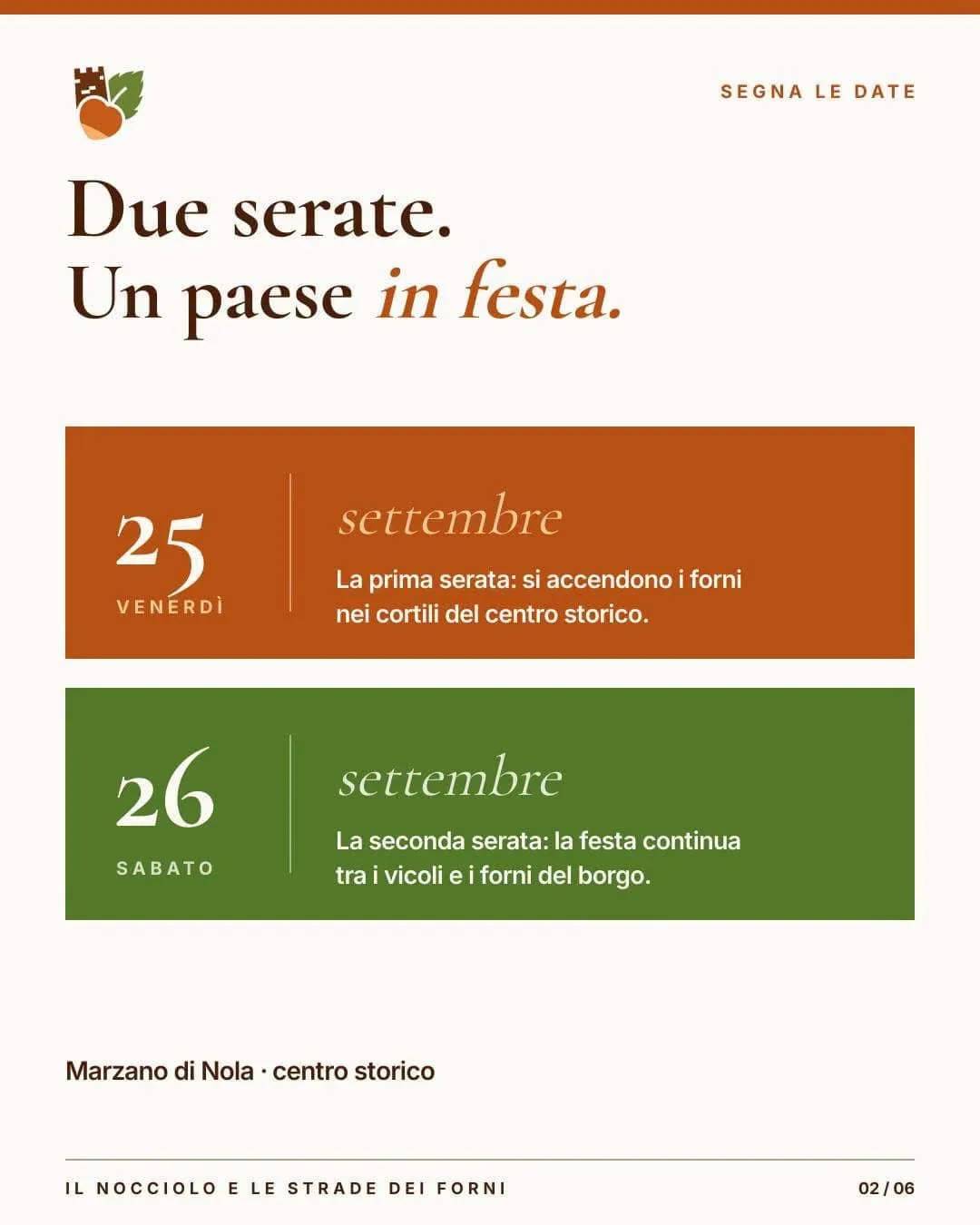 SEGNA LE DATE

Due serate.
Un paese in festa.

25
VENERDÌ

settembre
La prima serata: si accendono i forni nei cortili del centro storico.

26
SABATO

settembre
La seconda serata: la festa continua tra i vicoli e i forni del borgo.

Marzano di Nola · centro storico

IL NOCCIOLO E LE STRADE DEI FORNI

02 / 06